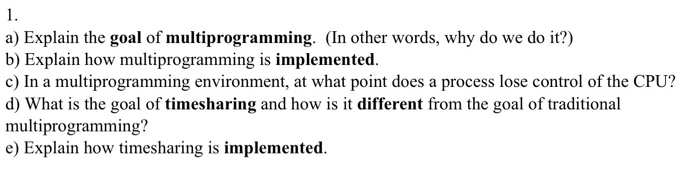 1.

a) Explain the goal of multiprogramming. (In other words, why do we do it?)
b) Explain how multiprogramming is implemented.
c) In a multiprogramming environment, at what point does a process lose control of the CPU?
d) What is the goal of timesharing and how is it different from the goal of traditional multiprogramming?
e) Explain how timesharing is implemented.